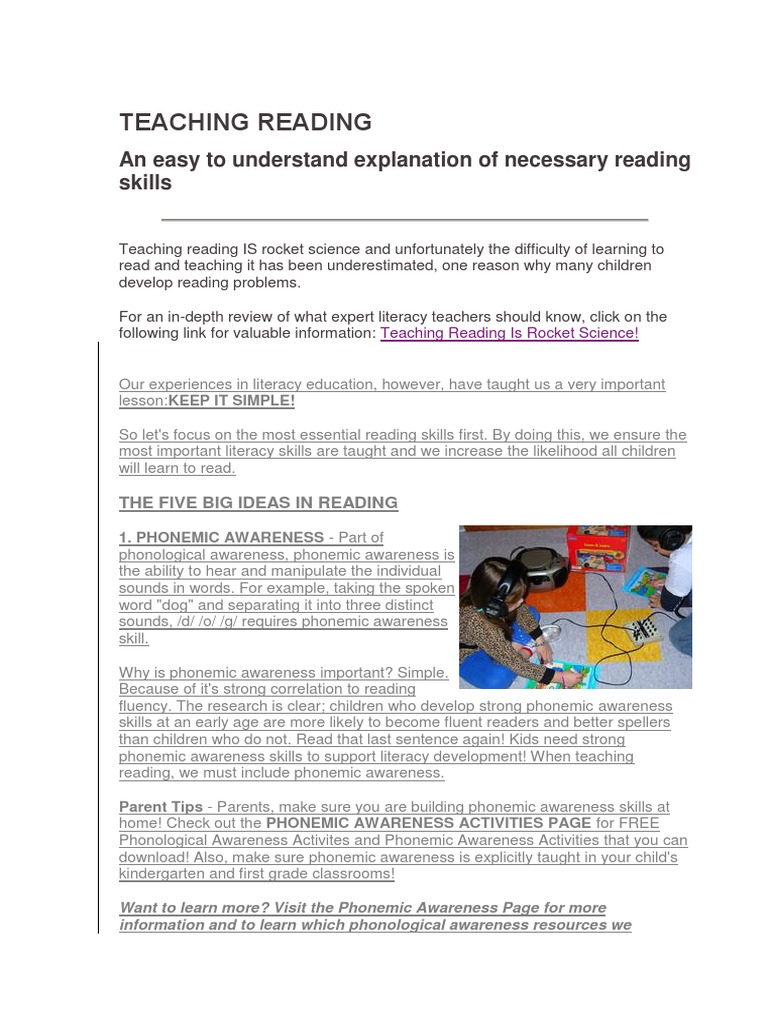 TEACHING READING

An easy to understand explanation of necessary reading skills

Teaching reading IS rocket science and unfortunately the difficulty of learning to read and teaching it has been underestimated, one reason why many children develop reading problems.

For an in-depth review of what expert literacy teachers should know, click on the following link for valuable information: Teaching Reading Is Rocket Science!

Our experiences in literacy education, however, have taught us a very important lesson:KEEP IT SIMPLE!

So let's focus on the most essential reading skills first. By doing this, we ensure the most important literacy skills are taught and we increase the likelihood all children will learn to read.

THE FIVE BIG IDEAS IN READING

1. PHONEMIC AWARENESS - Part of phonological awareness, phonemic awareness is the ability to hear and manipulate the individual sounds in words. For example, taking the spoken word "dog" and separating it into three distinct sounds, /d/ /o/ /g/ requires phonemic awareness skill.

Why is phonemic awareness important? Simple. Because of it's strong correlation to reading fluency. The research is clear; children who develop strong phonemic awareness skills at an early age are more likely to become fluent readers and better spellers than children who do not. Read that last sentence again! Kids need strong phonemic awareness skills to support literacy development! When teaching reading, we must include phonemic awareness.

Parent Tips - Parents, make sure you are building phonemic awareness skills at home! Check out the PHONEMIC AWARENESS ACTIVITIES PAGE for FREE Phonological Awareness Activites and Phonemic Awareness Activities that you can download! Also, make sure phonemic awareness is explicitly taught in your child's kindergarten and first grade classrooms!

Want to learn more? Visit the Phonemic Awareness Page for more information and to learn which phonological awareness resources we